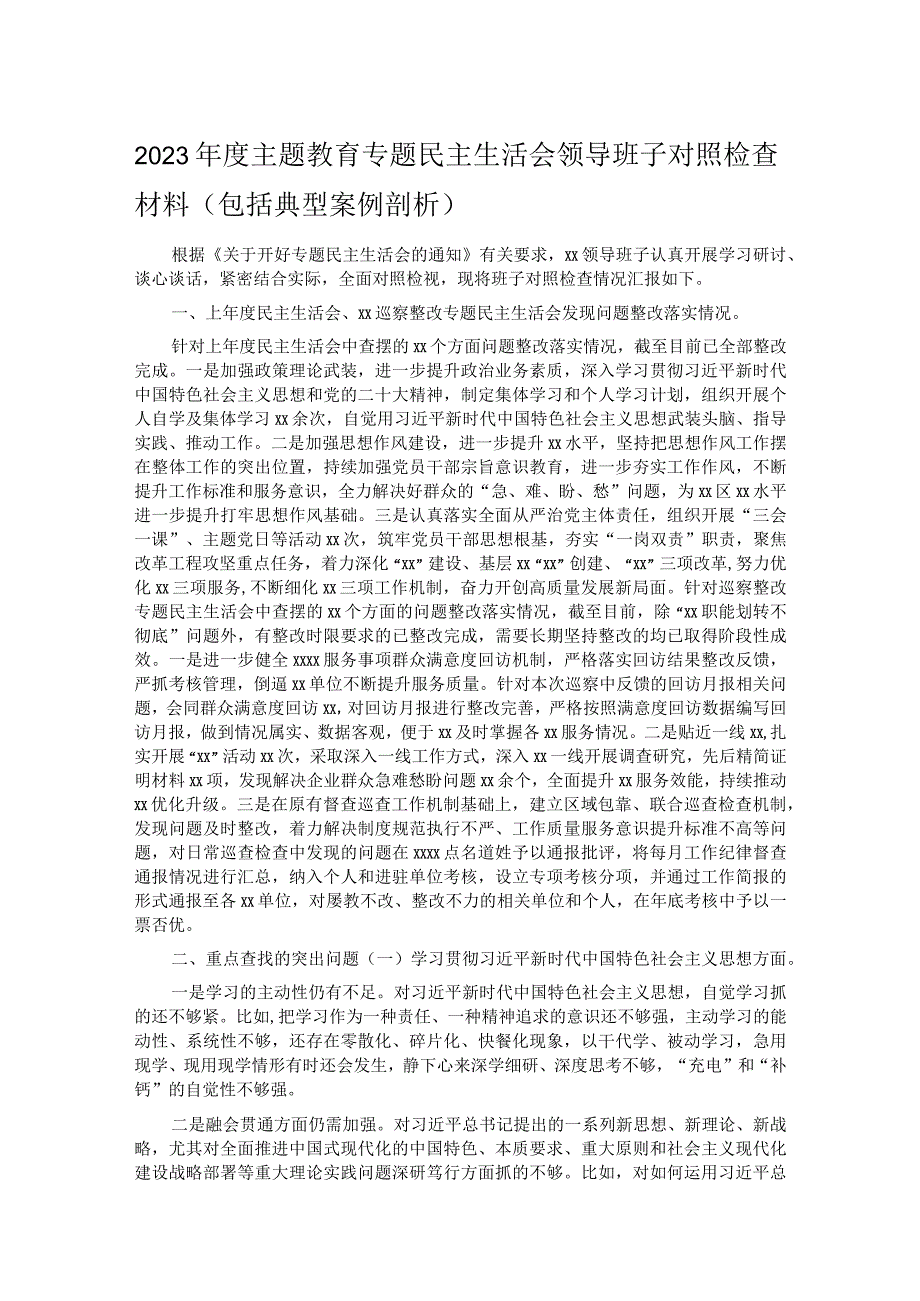 2023年度主题教育专题民主生活会领导班子对照检查材料（包括典型案例剖析）

根据《关于开好专题民主生活会的通知》有关要求，xx领导班子认真开展学习研讨、谈心谈话，紧密结合实际，全面对照检视，现将班子对照检查情况汇报如下。

一、上年度民主生活会、xx巡察整改专题民主生活会发现问题整改落实情况。

针对上年度民主生活会中查摆的xx个方面问题整改落实情况，截至目前已全部整改完成。一是加强政策理论武装，进一步提升政治业务素质，深入学习贯彻习近平新时代中国特色社会主义思想和党的二十大精神，制定集体学习和个人学习计划，组织开展个人自学及集体学习xx余次，自觉用习近平新时代中国特色社会主义思想武装头脑、指导实践、推动工作。二是加强思想作风建设，进一步提升xx水平，坚持把思想作风工作摆在整体工作的突出位置，持续加强党员干部宗旨意识教育，进一步夯实工作作风，不断提升工作标准和服务意识，全力解决好群众的“急、难、盼、愁”问题，为xx区xx水平进一步提升打牢思想作风基础。三是认真落实全面从严治党主体责任，组织开展“三会一课”、主题党日等活动xx次，筑牢党员干部思想根基，夯实“一岗双责”职责，聚焦改革工程攻坚重点任务，着力深化“xx”建设、基层xx“xx”创建、“xx”三项改革，努力优化xx三项服务，不断细化xx三项工作机制，奋力开创高质量发展新局面。针对巡察整改专题民主生活会中查摆的xx个方面的问题整改落实情况，截至目前，除“xx职能划转不彻底”问题外，有整改时限要求的已整改完成，需要长期坚持整改的均已取得阶段性成效。一是进一步健全xxxx服务事项群众满意度回访机制，严格落实回访结果整改反馈，严抓考核管理，倒逼xx单位不断提升服务质量。针对本次巡察中反馈的回访月报相关问题，会同群众满意度回访xx，对回访月报进行整改完善，严格按照满意度回访数据编写回访月报，做到情况属实、数据客观，便于xx及时掌握各xx服务情况。二是贴近一线xx，扎实开展“xx”活动xx次，采取深入一线工作方式，深入xx一线开展调查研究，先后精简证明材料xx项，发现解决企业群众急难愁盼问题xx余个，全面提升xx服务效能，持续推动xx优化升级。三是在原有督查巡查工作机制基础上，建立区域包靠、联合巡查检查机制，发现问题及时整改，着力解决制度规范执行不严、工作质量服务意识提升标准不高等问题，对日常巡查检查中发现的问题在xxxx点名道姓予以通报批评，将每月工作纪律督查通报情况进行汇总，纳入个人和进驻单位考核，设立专项考核分项，并通过工作简报的形式通报至各xx单位，对屡教不改、整改不力的相关单位和个人，在年底考核中予以一票否优。

二、重点查找的突出问题（一）学习贯彻习近平新时代中国特色社会主义思想方面。

一是学习的主动性仍有不足。对习近平新时代中国特色社会主义思想，自觉学习抓的还不够紧。比如，把学习作为一种责任、一种精神追求的意识还不够强，主动学习的能动性、系统性不够，还存在零散化、碎片化、快餐化现象，以干代学、被动学习，急用现学、现用现学情形有时还会发生，静下心来深学细研、深度思考不够，“充电”和“补钙”的自觉性不够强。

二是融会贯通方面仍需加强。对习近平总书记提出的一系列新思想、新理论、新战略，尤其对全面推进中国式现代化的中国特色、本质要求、重大原则和社会主义现代化建设战略部署等重大理论实践问题深研笃行方面抓的不够。比如，对如何运用习近平总